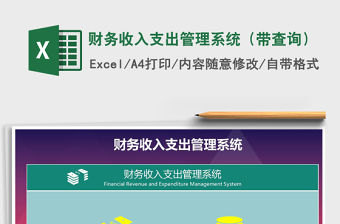 X

财务收入支出管理系统（带查询）

Excel/A4打印/内容随意修改/自带格式

财务收入支出管理系统

财务收入支出管理系统
Financial Revenue and Expenditure Management System